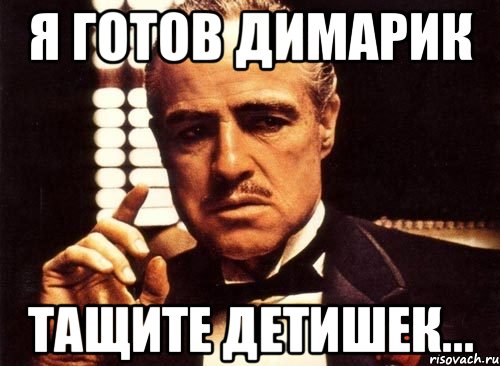 Я ГОТОВ ДИМАРИК

ТАЩИТЕ ДЕТИШЕК...

risovach.ru